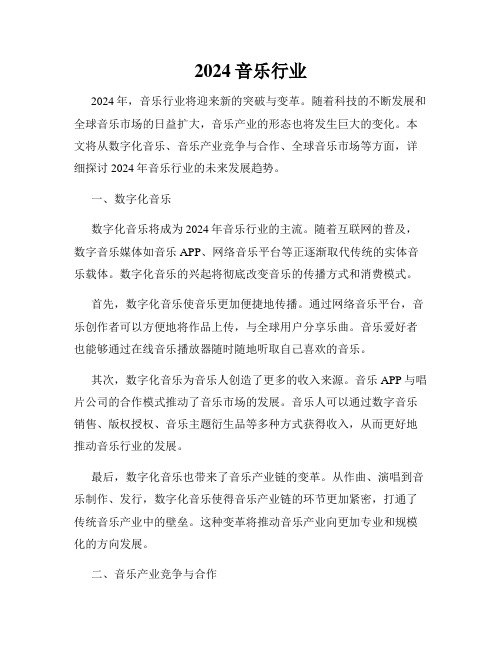 2024 音乐行业

2024 年，音乐行业将迎来新的突破与变革。随着科技的不断发展和全球音乐市场的日益扩大，音乐产业的形态也将发生巨大的变化。本文将从数字化音乐、音乐产业竞争与合作、全球音乐市场等方面，详细探讨 2024 年音乐行业的未来发展趋势。

一、数字化音乐

数字化音乐将成为 2024 年音乐行业的主流。随着互联网的普及，数字音乐媒体如音乐 APP、网络音乐平台等正逐渐取代传统的实体音乐载体。数字化音乐的兴起将彻底改变音乐的传播方式和消费模式。

首先，数字化音乐使音乐更加便捷地传播。通过网络音乐平台，音乐创作者可以方便地将作品上传，与全球用户分享乐曲。音乐爱好者也能够通过在线音乐播放器随时随地听取自己喜欢的音乐。

其次，数字化音乐为音乐人创造了更多的收入来源。音乐 APP 与唱片公司的合作模式推动了音乐市场的发展。音乐人可以通过数字音乐销售、版权授权、音乐主题衍生品等多种方式获得收入，从而更好地推动音乐行业的发展。

最后，数字化音乐也带来了音乐产业链的变革。从作曲、演唱到音乐制作、发行，数字化音乐使得音乐产业链的环节更加紧密，打通了传统音乐产业中的壁垒。这种变革将推动音乐产业向更加专业和规模化的方向发展。

二、音乐产业竞争与合作